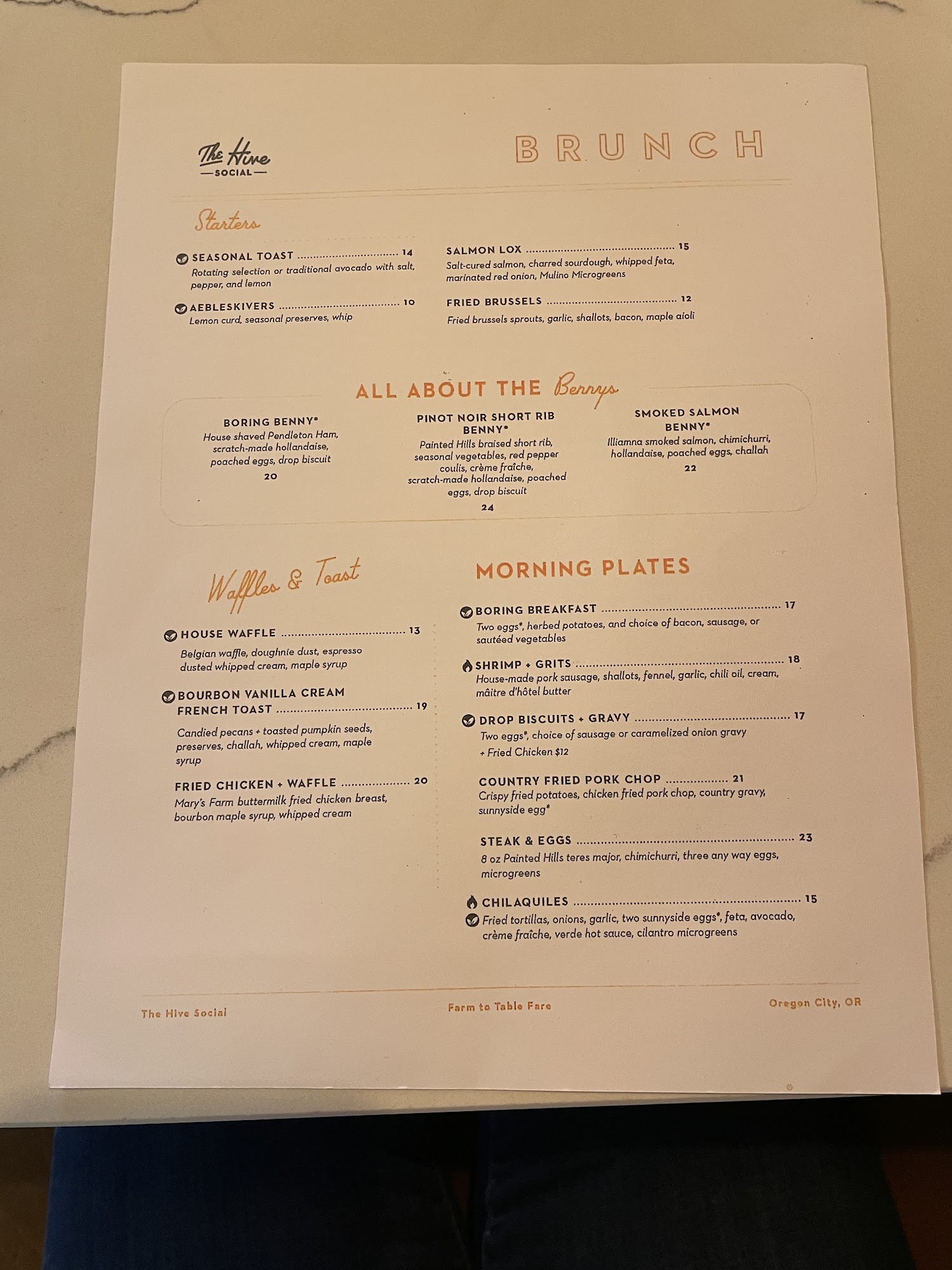 The Hive
SOCIAL

BRUNCH

Starters

SEASONAL TOAST 14
Rotating selection or traditional avocado with salt, pepper, and lemon

AEBLESKIVERS 10
Lemon curd, seasonal preserves, whip

SALMON LOX 15
Salt-cured salmon, charred sourdough, whipped feta, marinated red onion, Mulino Microgreens

FRIED BRUSSELS 12
Fried brussels sprouts, garlic, shallots, bacon, maple aioli

ALL ABOUT THE Bennys

BORING BENNY*
House shaved Pendleton Ham, scratch-made hollandaise, poached eggs, drop biscuit
20

PINOT NOIR SHORT RIB BENNY*
Painted Hills braised short rib, seasonal vegetables, red pepper coulis, crème fraîche, scratch-made hollandaise, poached eggs, drop biscuit
24

SMOKED SALMON BENNY*
Illiamna smoked salmon, chimichurri, hollandaise, poached eggs, challah
22

Waffles & Toast

HOUSE WAFFLE 13
Belgian waffle, doughnie dust, espresso dusted whipped cream, maple syrup

BOURBON VANILLA CREAM FRENCH TOAST 19
Candied pecans + toasted pumpkin seeds, preserves, challah, whipped cream, maple syrup

FRIED CHICKEN + WAFFLE 20
Mary's Farm buttermilk fried chicken breast, bourbon maple syrup, whipped cream

MORNING PLATES

BORING BREAKFAST 17
Two eggs*, herbed potatoes, and choice of bacon, sausage, or sautéed vegetables

SHRIMP + GRITS 18
House-made pork sausage, shallots, fennel, garlic, chili oil, cream, mâitre d'hôtel butter

DROP BISCUITS + GRAVY 17
Two eggs*, choice of sausage or caramelized onion gravy
+ Fried Chicken $12

COUNTRY FRIED PORK CHOP 21
Crispy fried potatoes, chicken fried pork chop, country gravy, sunnyside egg*

STEAK & EGGS 23
8 oz Painted Hills teres major, chimichurri, three any way eggs, microgreens

CHILAQUILES 15
Fried tortillas, onions, garlic, two sunnyside eggs*, feta, avocado, crème fraîche, verde hot sauce, cilantro microgreens

The Hive Social Farm to Table Fare Oregon City, OR